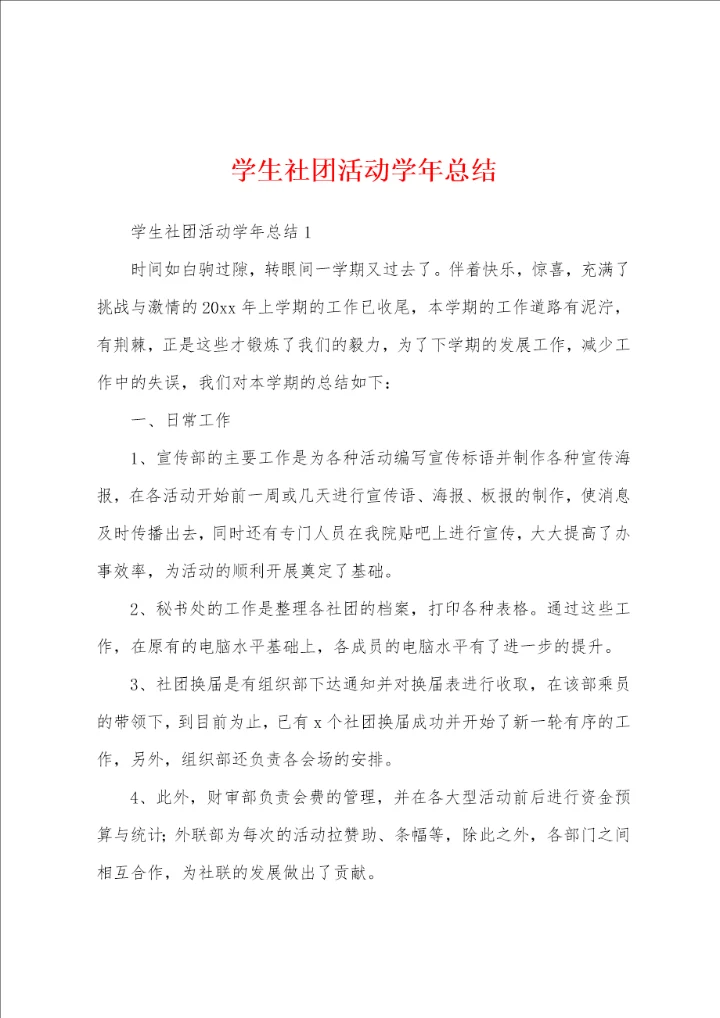 学生社团活动学年总结

学生社团活动学年总结1

时间如白驹过隙，转眼间一学期又过去了。伴着快乐，惊喜，充满了挑战与激情的20xx年上学期的工作已收尾，本学期的工作道路有泥泞，有荆棘，正是这些才锻炼了我们的毅力，为了下学期的发展工作，减少工作中的失误，我们对本学期的总结如下：

一、日常工作

1、宣传部的主要工作是为各种活动编写宣传标语并制作各种宣传海报，在各活动开始前一周或几天进行宣传语、海报、板报的制作，使消息及时传播出去，同时还有专门人员在我院贴吧上进行宣传，大大提高了办事效率，为活动的顺利开展奠定了基础。

2、秘书处的工作是整理各社团的档案，打印各种表格。通过这些工作，在原有的电脑水平基础上，各成员的电脑水平有了进一步的提升。

3、社团换届是有组织部下达通知并对换届表进行收取，在该部乘员的带领下，到目前为止，已有x个社团换届成功并开始了新一轮有序的工作，另外，组织部还负责各会场的安排。

4、此外，财审部负责会费的管理，并在各大型活动前后进行资金预算与统计；外联部为每次的活动拉赞助、条幅等，除此之外，各部门之间相互合作，为社联的发展做出了贡献。